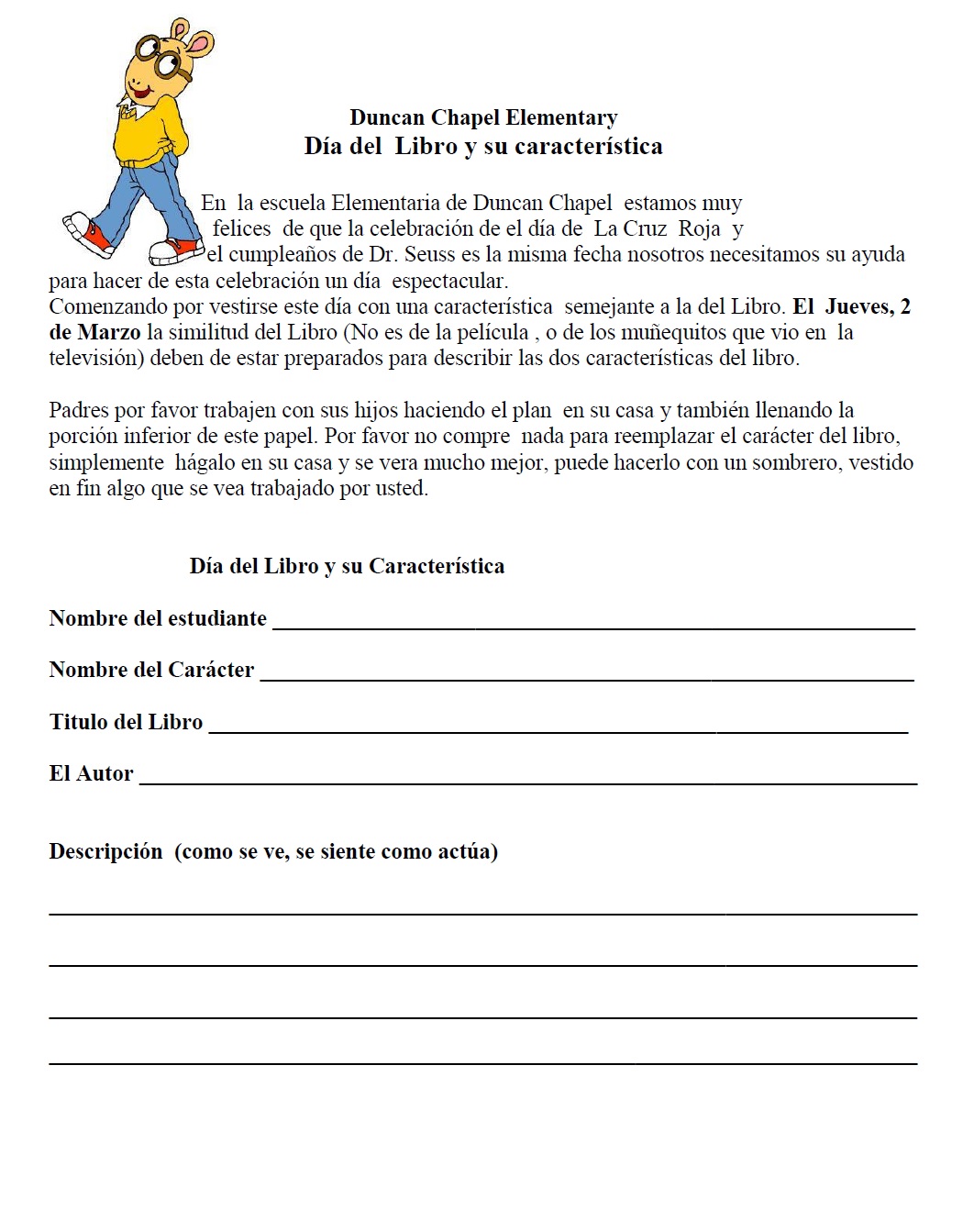 Duncan Chapel Elementary
Día del Libro y su característica

En la escuela Elementaria de Duncan Chapel estamos muy felices de que la celebración de el día de La Cruz Roja y el cumpleaños de Dr. Seuss es la misma fecha nosotros necesitamos su ayuda para hacer de esta celebración un día espectacular.
Comenzando por vestirse este día con una característica semejante a la del Libro. El Jueves, 2 de Marzo la similitud del Libro (No es de la película , o de los muñequitos que vio en la televisión) deben de estar preparados para describir las dos características del libro.

Padres por favor trabajen con sus hijos haciendo el plan en su casa y también llenando la porción inferior de este papel. Por favor no compre nada para reemplazar el carácter del libro, simplemente hágalo en su casa y se vera mucho mejor, puede hacerlo con un sombrero, vestido en fin algo que se vea trabajado por usted.

Día del Libro y su Característica

Nombre del estudiante ____

Nombre del Carácter ____

Titulo del Libro ____

El Autor ____

Descripción (como se ve, se siente como actúa)

____

____

____

____